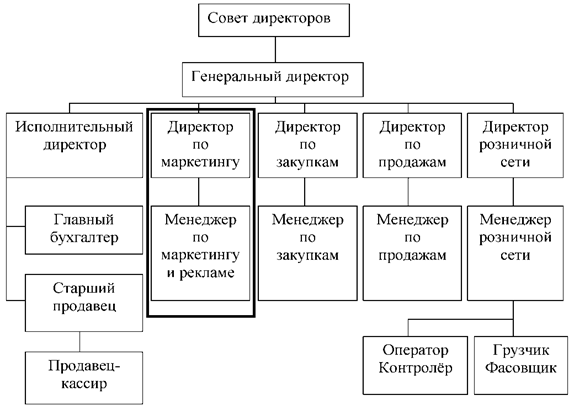 Совет директоров

Генеральный директор

Исполнительный директор

Директор по маркетингу

Директор по закупкам

Директор по продажам

Директор розничной сети

Главный бухгалтер

Менеджер по маркетингу и рекламе

Менеджер по закупкам

Менеджер по продажам

Менеджер розничной сети

Старший продавец

Продавец-кассир

Оператор Контролёр

Грузчик Фасовщик